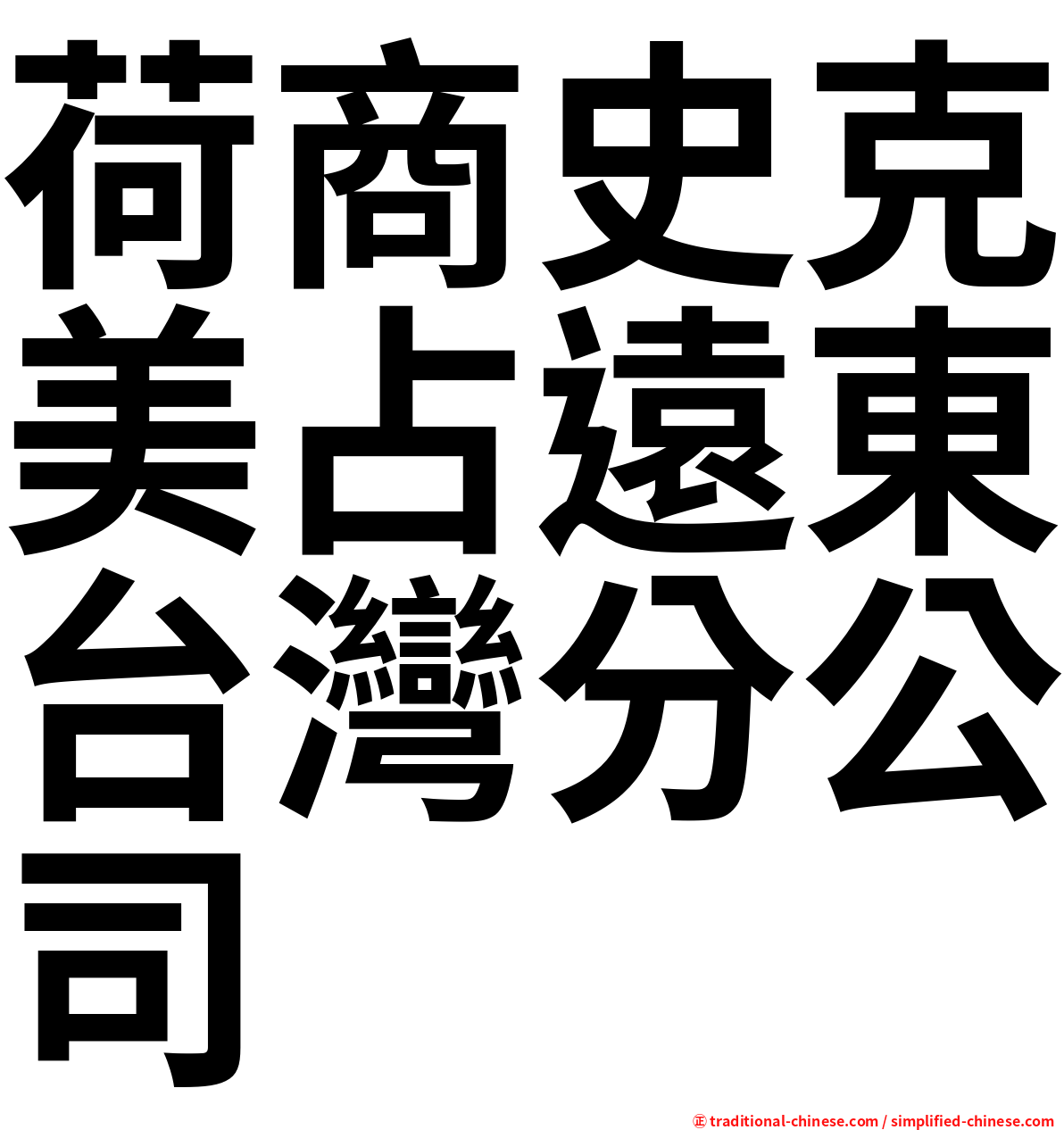 荷商史克美占遠東台灣分公司

㊣ traditional-chinese.com / simplified-chinese.com